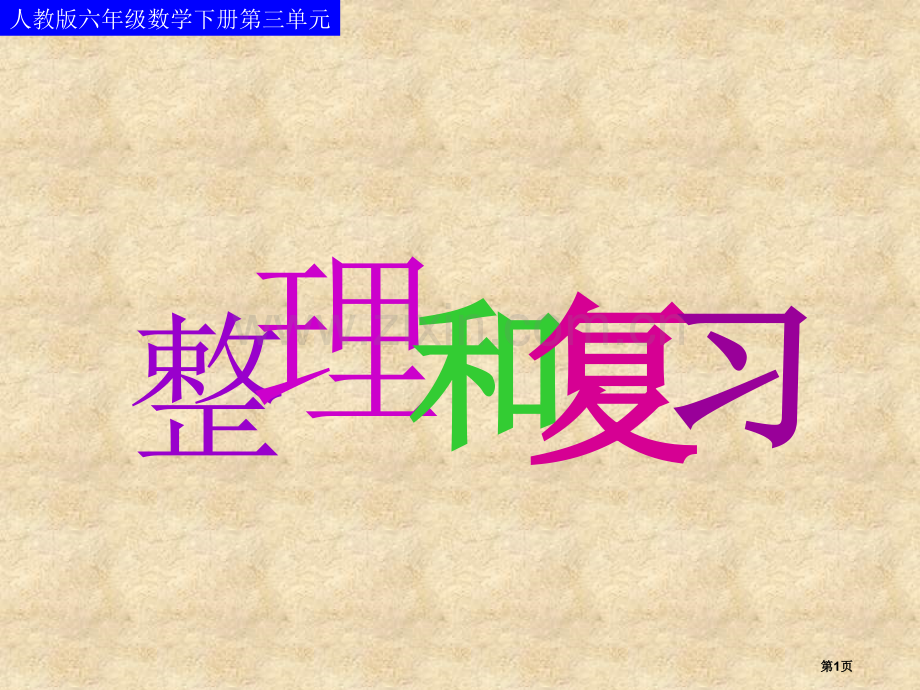 人教版六年级数学下册第三单元

整理和复习

第1页